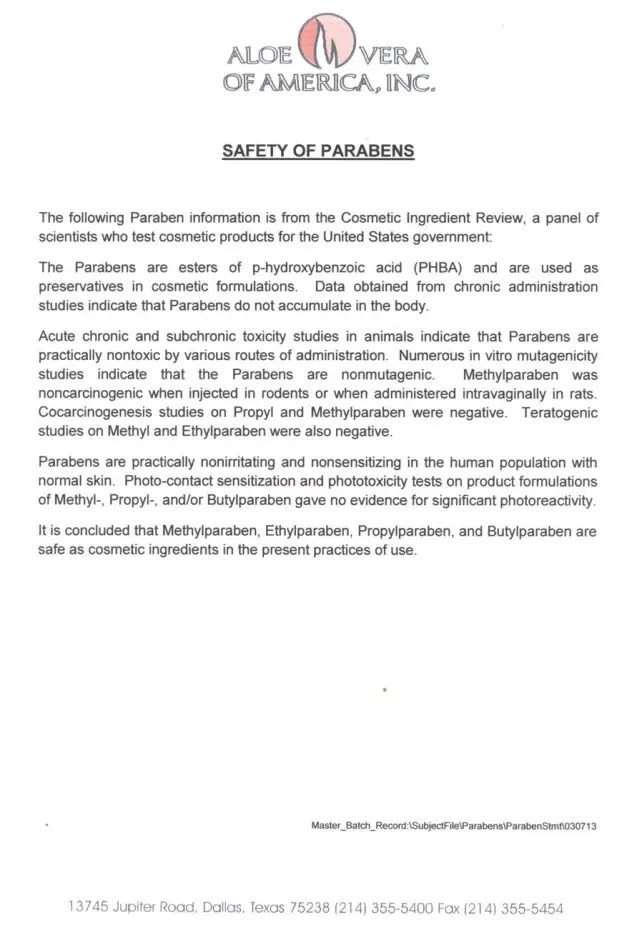 ALOE VERA
OF AMERICA, INC.

SAFETY OF PARABENS

The following Paraben information is from the Cosmetic Ingredient Review, a panel of scientists who test cosmetic products for the United States government:

The Parabens are esters of p-hydroxybenzoic acid (PHBA) and are used as preservatives in cosmetic formulations. Data obtained from chronic administration studies indicate that Parabens do not accumulate in the body.

Acute chronic and subchronic toxicity studies in animals indicate that Parabens are practically nontoxic by various routes of administration. Numerous in vitro mutagenicity studies indicate that the Parabens are nonmutagenic. Methylparaben was noncarcinogenic when injected in rodents or when administered intravaginally in rats. Cocarcinogenesis studies on Propyl and Methylparaben were negative. Teratogenic studies on Methyl and Ethylparaben were also negative.

Parabens are practically nonirritating and nonsensitizing in the human population with normal skin. Photo-contact sensitization and phototoxicity tests on product formulations of Methyl-, Propyl-, and/or Butylparaben gave no evidence for significant photoreactivity.

It is concluded that Methylparaben, Ethylparaben, Propylparaben, and Butylparaben are safe as cosmetic ingredients in the present practices of use.

Master_Batch_Record:\SubjectFile\Parabens\ParabenStmt\030713

13745 Jupiter Road, Dallas, Texas 75238 (214) 355-5400 Fax (214) 355-5454